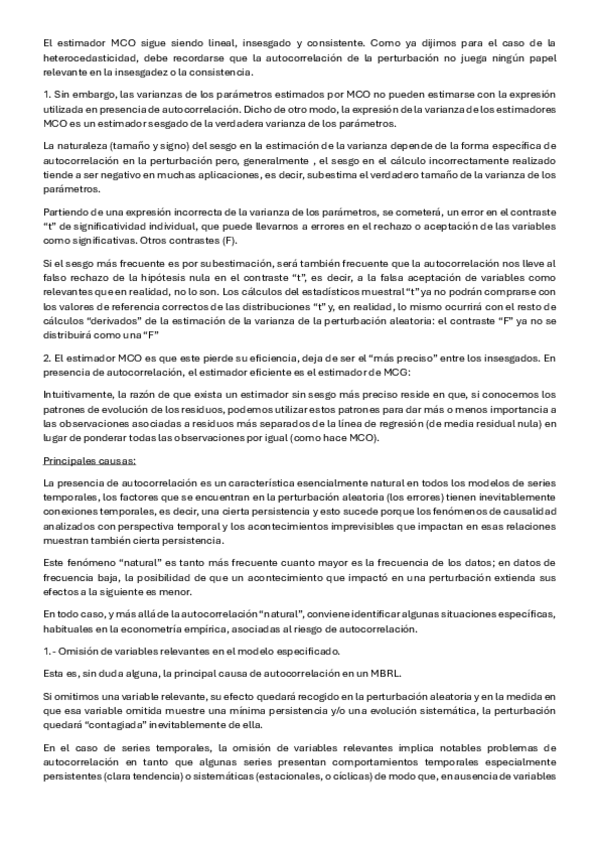 El estimador MCO sigue siendo lineal, insesgado y consistente. Como ya dijimos para el caso de la heterocedasticidad, debe recordarse que la autocorrelación de la perturbación no juega ningún papel relevante en la insesgadez o la consistencia.

1. Sin embargo, las varianzas de los parámetros estimados por MCO no pueden estimarse con la expresión utilizada en presencia de autocorrelación. Dicho de otro modo, la expresión de la varianza de los estimadores MCO es un estimador sesgado de la verdadera varianza de los parámetros.

La naturaleza (tamaño y signo) del sesgo en la estimación de la varianza depende de la forma específica de autocorrelación en la perturbación pero, generalmente , el sesgo en el cálculo incorrectamente realizado tiende a ser negativo en muchas aplicaciones, es decir, subestima el verdadero tamaño de la varianza de los parámetros.

Partiendo de una expresión incorrecta de la varianza de los parámetros, se cometerá, un error en el contraste "t" de significatividad individual, que puede llevarnos a errores en el rechazo o aceptación de las variables como significativas. Otros contrastes (F).

Si el sesgo más frecuente es por subestimación, será también frecuente que la autocorrelación nos lleve al falso rechazo de la hipótesis nula en el contraste "t", es decir, a la falsa aceptación de variables como relevantes que en realidad, no lo son. Los cálculos del estadísticos muestral "t" ya no podrán comprarse con los valores de referencia correctos de las distribuciones "t" y, en realidad, lo mismo ocurrirá con el resto de cálculos "derivados" de la estimación de la varianza de la perturbación aleatoria: el contraste "F" ya no se distribuirá como una "F"

2. El estimador MCO es que este pierde su eficiencia, deja de ser el "más preciso" entre los insesgados. En presencia de autocorrelación, el estimador eficiente es el estimador de MCG:

Intuitivamente, la razón de que exista un estimador sin sesgo más preciso reside en que, si conocemos los patrones de evolución de los residuos, podemos utilizar estos patrones para dar más o menos importancia a las observaciones asociadas a residuos más separados de la línea de regresión (de media residual nula) en lugar de ponderar todas las observaciones por igual (como hace MCO).

Principales causas:

La presencia de autocorrelación es un característica esencialmente natural en todos los modelos de series temporales, los factores que se encuentran en la perturbación aleatoria (los errores) tienen inevitablemente conexiones temporales, es decir, una cierta persistencia y esto sucede porque los fenómenos de causalidad analizados con perspectiva temporal y los acontecimientos imprevisibles que impactan en esas relaciones muestran también cierta persistencia.

Este fenómeno "natural" es tanto más frecuente cuanto mayor es la frecuencia de los datos; en datos de frecuencia baja, la posibilidad de que un acontecimiento que impactó en una perturbación extienda sus efectos a la siguiente es menor.

En todo caso, y más allá de la autocorrelación "natural", conviene identificar algunas situaciones específicas, habituales en la econometría empírica, asociadas al riesgo de autocorrelación.

1.- Omisión de variables relevantes en el modelo especificado.

Esta es, sin duda alguna, la principal causa de autocorrelación en un MBRL.

Si omitimos una variable relevante, su efecto quedará recogido en la perturbación aleatoria y en la medida en que esa variable omitida muestre una mínima persistencia y/o una evolución sistemática, la perturbación quedará "contagiada" inevitablemente de ella.

En el caso de series temporales, la omisión de variables relevantes implica notables problemas de autocorrelación en tanto que algunas series presentan comportamientos temporales especialmente persistentes (clara tendencia) o sistemáticas (estacionales, o cíclicas) de modo que, en ausencia de variables